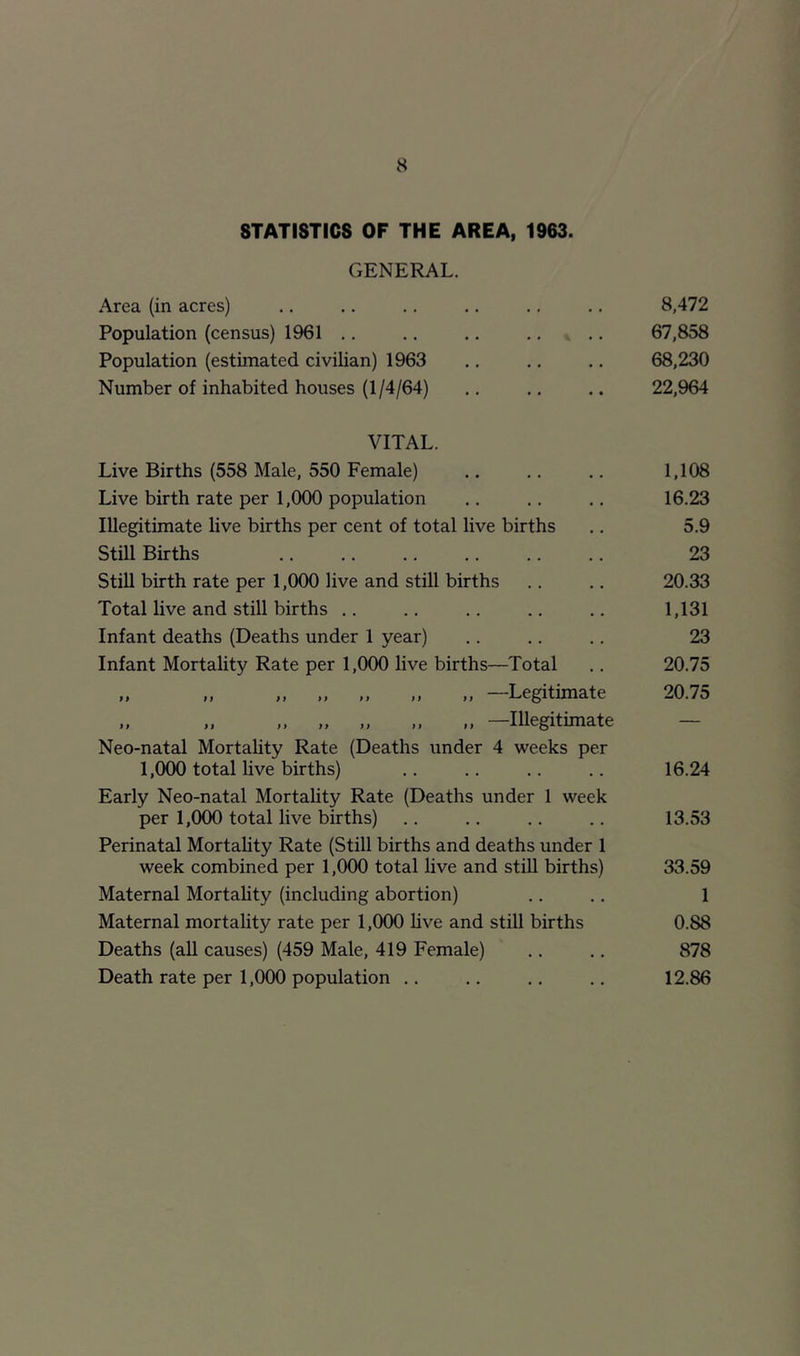 8

STATISTICS OF THE AREA, 1963.

GENERAL.

Area (in acres) .. .. .. .. .. .. 8,472
Population (census) 1961 .. .. .. .. .. 67,858
Population (estimated civilian) 1963 .. .. .. 68,230
Number of inhabited houses (1/4/64) .. .. .. 22,964

VITAL.

Live Births (558 Male, 550 Female) .. .. .. 1,108
Live birth rate per 1,000 population .. .. .. 16.23
Illegitimate live births per cent of total live births .. 5.9
Still Births .. .. .. .. .. .. 23
Still birth rate per 1,000 live and still births .. .. 20.33
Total live and still births .. .. .. .. .. 1,131
Infant deaths (Deaths under 1 year) .. .. .. 23
Infant Mortality Rate per 1,000 live births—Total .. 20.75
,, ,, ,, ,, ,, ,, ,, —Legitimate 20.75
,, ,, ,, ,, ,, ,, ,, —Illegitimate —
Neo-natal Mortality Rate (Deaths under 4 weeks per 1,000 total live births) .. .. .. .. 16.24
Early Neo-natal Mortality Rate (Deaths under 1 week per 1,000 total live births) .. .. .. .. 13.53
Perinatal Mortality Rate (Still births and deaths under 1 week combined per 1,000 total live and still births) 33.59
Maternal Mortality (including abortion) .. .. 1
Maternal mortality rate per 1,000 live and still births 0.88
Deaths (all causes) (459 Male, 419 Female) .. .. 878
Death rate per 1,000 population .. .. .. .. 12.86